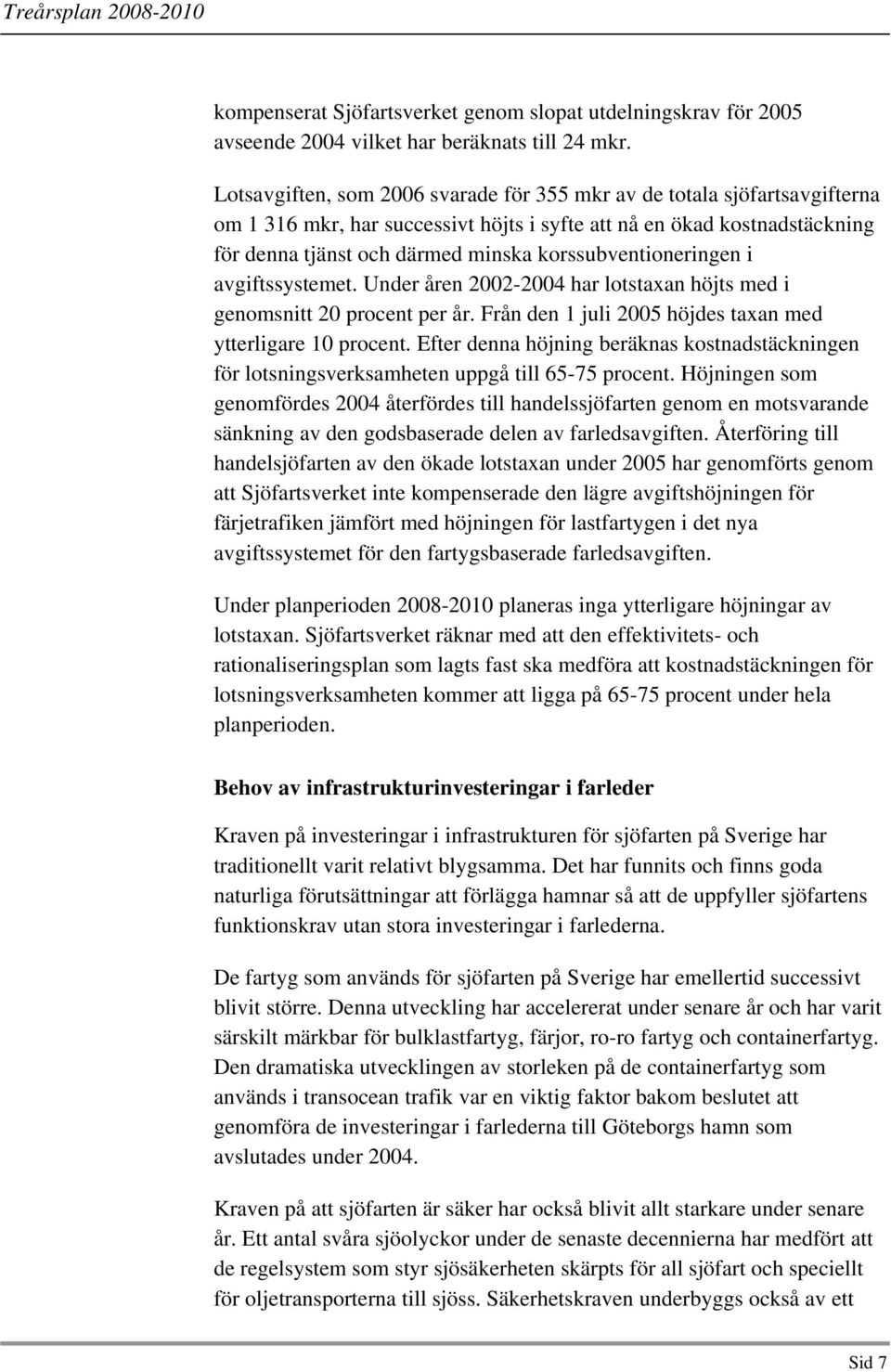 Treårsplan 2008-2010

kompenserat Sjöfartsverket genom slopat utdelningskrav för 2005 avseende 2004 vilket har beräknats till 24 mkr.

Lotsavgiften, som 2006 svarade för 355 mkr av de totala sjöfartsavgifterna om 1 316 mkr, har successivt höjts i syfte att nå en ökad kostnadstäckning för denna tjänst och därmed minska korssubventioneringen i avgiftssystemet. Under åren 2002-2004 har lotstaxan höjts med i genomsnitt 20 procent per år. Från den 1 juli 2005 höjdes taxan med ytterligare 10 procent. Efter denna höjning beräknas kostnadstäckningen för lotsningsverksamheten uppgå till 65-75 procent. Höjningen som genomfördes 2004 återfördes till handelssjöfarten genom en motsvarande sänkning av den godsbaserade delen av farledsavgiften. Återföring till handelsjöfarten av den ökade lotstaxan under 2005 har genomförts genom att Sjöfartsverket inte kompenserade den lägre avgiftshöjningen för färjetrafiken jämfört med höjningen för lastfartygen i det nya avgiftssystemet för den fartygsbaserade farledsavgiften.

Under planperioden 2008-2010 planeras inga ytterligare höjningar av lotstaxan. Sjöfartsverket räknar med att den effektivitets- och rationaliseringsplan som lagts fast ska medföra att kostnadstäckningen för lotsningsverksamheten kommer att ligga på 65-75 procent under hela planperioden.

Behov av infrastrukturinvesteringar i farleder

Kraven på investeringar i infrastrukturen för sjöfarten på Sverige har traditionellt varit relativt blygsamma. Det har funnits och finns goda naturliga förutsättningar att förlägga hamnar så att de uppfyller sjöfartens funktionskrav utan stora investeringar i farlederna.

De fartyg som används för sjöfarten på Sverige har emellertid successivt blivit större. Denna utveckling har accelererat under senare år och har varit särskilt märkbar för bulklastfartyg, färjor, ro-ro fartyg och containerfartyg. Den dramatiska utvecklingen av storleken på de containerfartyg som används i transocean trafik var en viktig faktor bakom beslutet att genomföra de investeringar i farlederna till Göteborgs hamn som avslutades under 2004.

Kraven på att sjöfarten är säker har också blivit allt starkare under senare år. Ett antal svåra sjöolyckor under de senaste decennierna har medfört att de regelsystem som styr sjösäkerheten skärpts för all sjöfart och speciellt för oljetransporterna till sjöss. Säkerhetskraven underbyggs också av ett

Sid 7